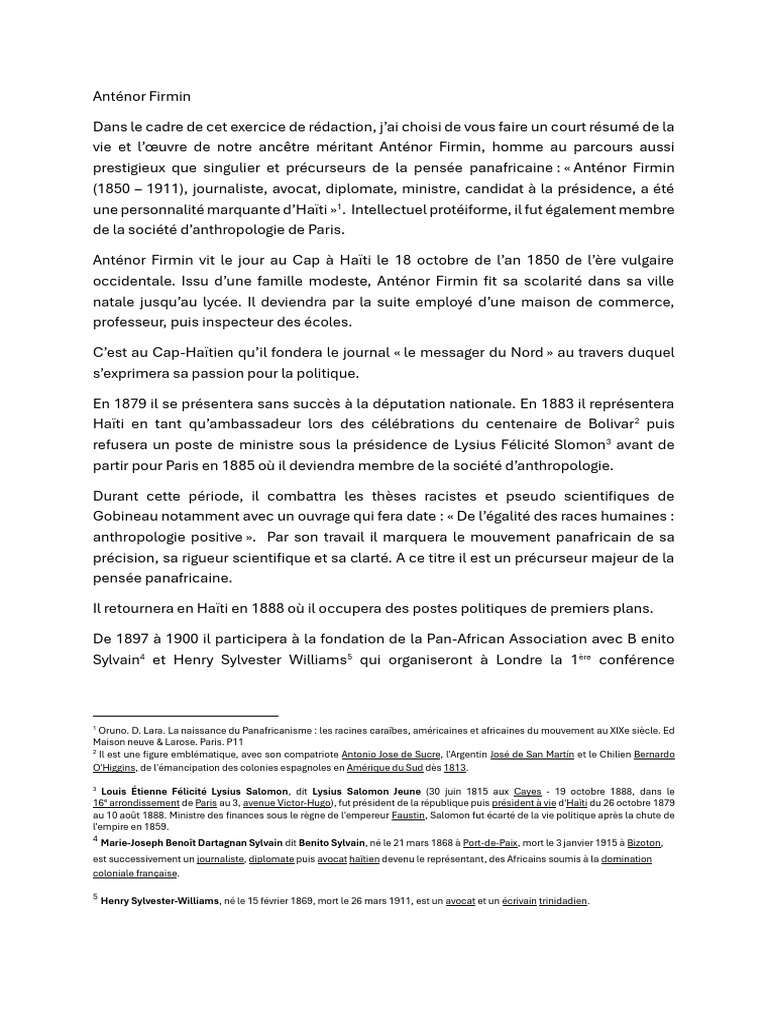 Anténor Firmin

Dans le cadre de cet exercice de rédaction, j'ai choisi de vous faire un court résumé de la vie et l'œuvre de notre ancêtre méritant Anténor Firmin, homme au parcours aussi prestigieux que singulier et précurseurs de la pensée panafricaine : « Anténor Firmin (1850 – 1911), journaliste, avocat, diplomate, ministre, candidat à la présidence, a été une personnalité marquante d'Haïti »$^1$. Intellectuel protéiforme, il fut également membre de la société d'anthropologie de Paris.

Anténor Firmin vit le jour au Cap à Haïti le 18 octobre de l'an 1850 de l'ère vulgaire occidentale. Issu d'une famille modeste, Anténor Firmin fit sa scolarité dans sa ville natale jusqu'au lycée. Il deviendra par la suite employé d'une maison de commerce, professeur, puis inspecteur des écoles.

C'est au Cap-Haïtien qu'il fondera le journal « le messager du Nord » au travers duquel s'exprimera sa passion pour la politique.

En 1879 il se présentera sans succès à la députation nationale. En 1883 il représentera Haïti en tant qu'ambassadeur lors des célébrations du centenaire de Bolivar$^2$ puis refusera un poste de ministre sous la présidence de Lysius Félicité Slomon$^3$ avant de partir pour Paris en 1885 où il deviendra membre de la société d'anthropologie.

Durant cette période, il combattra les thèses racistes et pseudo scientifiques de Gobineau notamment avec un ouvrage qui fera date : « De l'égalité des races humaines : anthropologie positive ». Par son travail il marquera le mouvement panafricain de sa précision, sa rigueur scientifique et sa clarté. A ce titre il est un précurseur majeur de la pensée panafricaine.

Il retournera en Haïti en 1888 où il occupera des postes politiques de premiers plans.

De 1897 à 1900 il participera à la fondation de la Pan-African Association avec B enito Sylvain$^4$ et Henry Sylvester Williams$^5$ qui organiseront à Londre la 1$^{ère}$ conférence

$^1$ Oruno. D. Lara. La naissance du Panafricanisme : les racines caraïbes, américaines et africaines du mouvement au XIXe siècle. Ed Maison neuve & Larose. Paris. P11
$^2$ Il est une figure emblématique, avec son compatriote Antonio Jose de Sucre, l'Argentin José de San Martín et le Chilien Bernardo O'Higgins, de l'émancipation des colonies espagnoles en Amérique du Sud dès 1813.

$^3$ Louis Étienne Félicité Lysius Salomon, dit Lysius Salomon Jeune (30 juin 1815 aux Cayes - 19 octobre 1888, dans le 16$^e$ arrondissement de Paris au 3, avenue Victor-Hugo), fut président de la république puis président à vie d'Haïti du 26 octobre 1879 au 10 août 1888. Ministre des finances sous le règne de l'empereur Faustin, Salomon fut écarté de la vie politique après la chute de l'empire en 1859.
$^4$ Marie-Joseph Benoît Dartagnan Sylvain dit Benito Sylvain, né le 21 mars 1868 à Port-de-Paix, mort le 3 janvier 1915 à Bizoton, est successivement un journaliste, diplomate puis avocat haïtien devenu le représentant, des Africains soumis à la domination coloniale française.

$^5$ Henry Sylvester-Williams, né le 15 février 1869, mort le 26 mars 1911, est un avocat et un écrivain trinidadien.